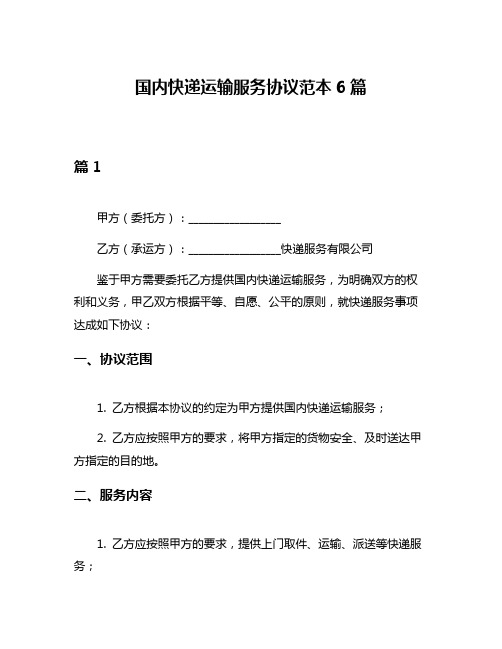 国内快递运输服务协议范本 6 篇

篇 1

甲方（委托方）：________________

乙方（承运方）：________________快递服务有限公司

鉴于甲方需要委托乙方提供国内快递运输服务，为明确双方的权利和义务，甲乙双方根据平等、自愿、公平的原则，就快递服务事项达成如下协议：

一、协议范围

1. 乙方根据本协议的约定为甲方提供国内快递运输服务；

2. 乙方应按照甲方的要求，将甲方指定的货物安全、及时送达甲方指定的目的地。

二、服务内容

1. 乙方应按照甲方的要求，提供上门取件、运输、派送等快递服务；